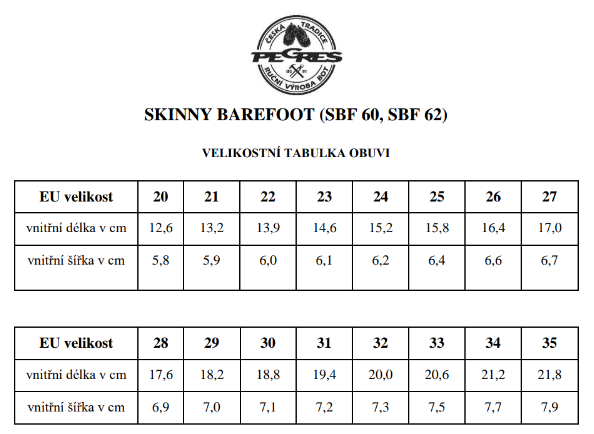 ČESKÁ TRADICE
PEGRES
RUČNÍ VÝROBA BOT

SKINNY BAREFOOT (SBF 60, SBF 62)

VELIKOSTNÍ TABULKA OBUVI

| EU velikost | 20 | 21 | 22 | 23 | 24 | 25 | 26 | 27 |
|---|---|---|---|---|---|---|---|---|
| vnitřní délka v cm | 12,6 | 13,2 | 13,9 | 14,6 | 15,2 | 15,8 | 16,4 | 17,0 |
| vnitřní šířka v cm | 5,8 | 5,9 | 6,0 | 6,1 | 6,2 | 6,4 | 6,6 | 6,7 |

| EU velikost | 28 | 29 | 30 | 31 | 32 | 33 | 34 | 35 |
|---|---|---|---|---|---|---|---|---|
| vnitřní délka v cm | 17,6 | 18,2 | 18,8 | 19,4 | 20,0 | 20,6 | 21,2 | 21,8 |
| vnitřní šířka v cm | 6,9 | 7,0 | 7,1 | 7,2 | 7,3 | 7,5 | 7,7 | 7,9 |